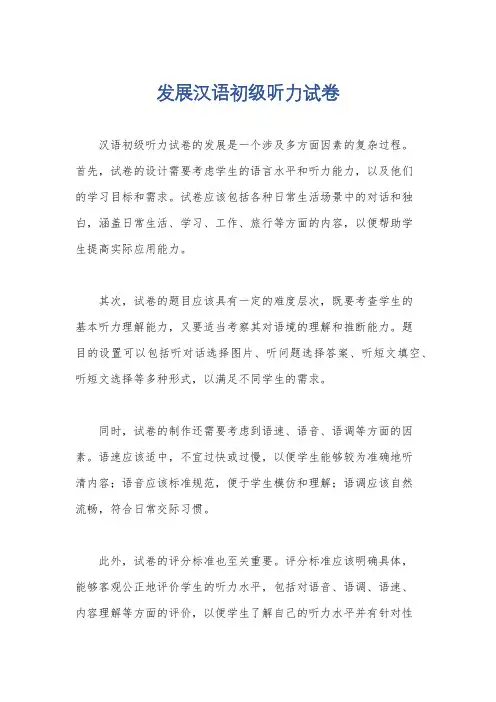 发展汉语初级听力试卷

汉语初级听力试卷的发展是一个涉及多方面因素的复杂过程。首先，试卷的设计需要考虑学生的语言水平和听力能力，以及他们的学习目标和需求。试卷应该包括各种日常生活场景中的对话和独白，涵盖日常生活、学习、工作、旅行等方面的内容，以便帮助学生提高实际应用能力。

其次，试卷的题目应该具有一定的难度层次，既要考查学生的基本听力理解能力，又要适当考察其对语境的理解和推断能力。题目的设置可以包括听对话选择图片、听问题选择答案、听短文填空、听短文选择等多种形式，以满足不同学生的需求。

同时，试卷的制作还需要考虑到语速、语音、语调等方面的因素。语速应该适中，不宜过快或过慢，以便学生能够较为准确地听清内容；语音应该标准规范，便于学生模仿和理解；语调应该自然流畅，符合日常交际习惯。

此外，试卷的评分标准也至关重要。评分标准应该明确具体，能够客观公正地评价学生的听力水平，包括对语音、语调、语速、内容理解等方面的评价，以便学生了解自己的听力水平并有针对性